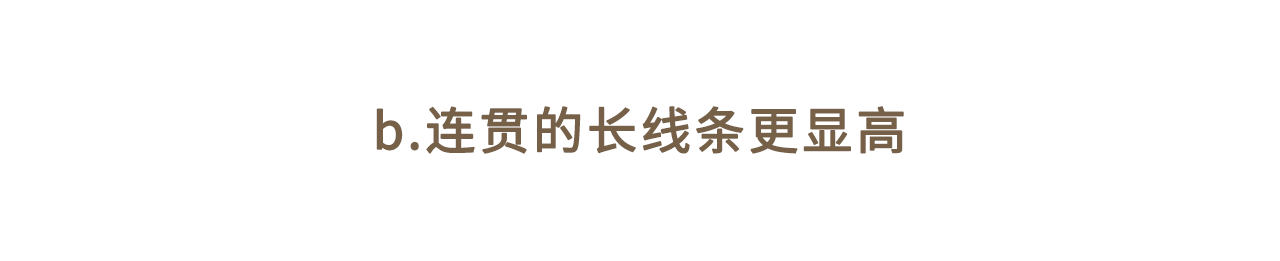 b.连贯的长线条更显高